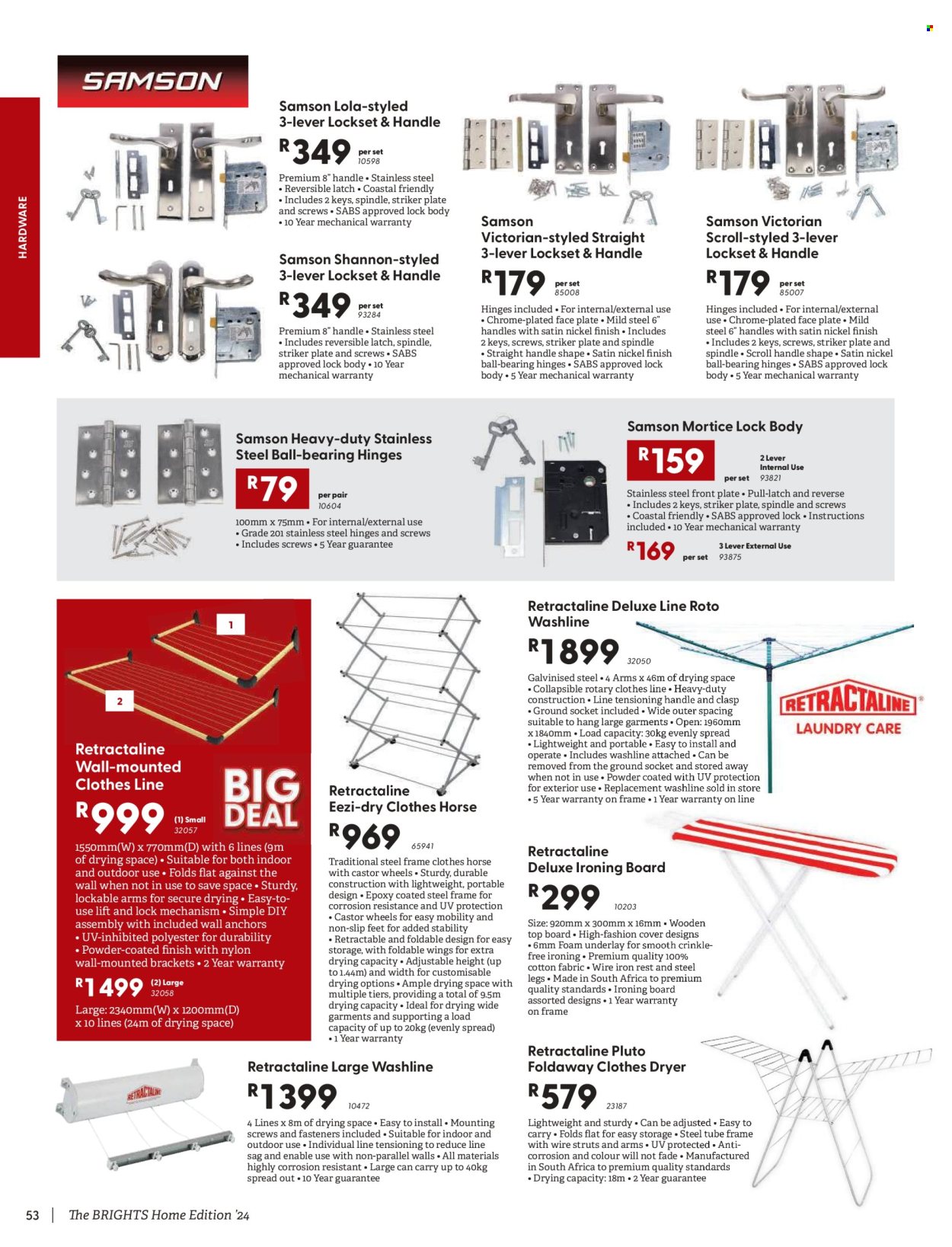 SAMSON

HARDWARE

Samson Lola-styled 3-lever Lockset & Handle

R349 per set 10598

Premium 8" handle • Stainless steel • Reversible latch • Coastal friendly • Includes 2 keys, spindle, striker plate and screws • SABS approved lock body • 10 Year mechanical warranty

Samson Shannon-styled 3-lever Lockset & Handle

R349 per set 93284

Premium 8" handle • Stainless steel • Includes reversible latch, spindle, striker plate and screws • SABS approved lock body • 10 Year mechanical warranty

Samson Victorian-styled Straight 3-lever Lockset & Handle

R179 per set 85008

Hinges included • For internal/external use • Chrome-plated face plate • Mild steel 6" handles with satin nickel finish • Includes 2 keys, screws, striker plate and spindle • Straight handle shape • Satin nickel finish ball-bearing hinges • SABS approved lock body • 5 Year mechanical warranty

Samson Victorian Scroll-styled 3-lever Lockset & Handle

R179 per set 85007

Hinges included • For internal/external use • Chrome-plated face plate • Mild steel 6" handles with satin nickel finish • Includes 2 keys, screws, striker plate and spindle • Scroll handle shape • Satin nickel ball-bearing hinges • SABS approved lock body • 5 Year mechanical warranty

Samson Heavy-duty Stainless Steel Ball-bearing Hinges

R79 per pair 10604

100mm x 75mm • For internal/external use • Grade 201 stainless steel hinges and screws • Includes screws • 5 Year guarantee

Samson Mortice Lock Body

R159 per set 2 Lever Internal Use 93821

Stainless steel front plate • Pull-latch and reverse • Includes 2 keys, striker plate, spindle and screws • Coastal friendly • SABS approved lock • Instructions included • 10 Year mechanical warranty

R169 per set 3 Lever External Use 93875

1

2

Retractaline Wall-mounted Clothes Line

BIG DEAL

R999 (1) Small 32057

1550mm(W) x 770mm(D) with 6 lines (9m of drying space) • Suitable for both indoor and outdoor use • Folds flat against the wall when not in use to save space • Sturdy, lockable arms for secure drying • Easy-to-use lift and lock mechanism • Simple DIY assembly with included wall anchors • UV-inhibited polyester for durability • Powder-coated finish with nylon wall-mounted brackets • 2 Year warranty

R1499 (2) Large 32058

Large: 2340mm(W) x 1200mm(D) x 10 lines (24m of drying space)

Retractaline Eezi-dry Clothes Horse

R969 65941

Traditional steel frame clothes horse with castor wheels • Sturdy, durable construction with lightweight, portable design • Epoxy coated steel frame for corrosion resistance and UV protection • Castor wheels for easy mobility and non-slip feet for added stability • Retractable and foldable design for easy storage, with foldable wings for extra drying capacity • Adjustable height (up to 1.44m) and width for customisable drying options • Ample drying space with multiple tiers, providing a total of 9.5m drying capacity • Ideal for drying wide garments and supporting a load capacity of up to 20kg (evenly spread) • 1 Year warranty

Retractaline Deluxe Line Roto Washline

R1899 32050

Galvinised steel • 4 Arms x 46m of drying space • Collapsible rotary clothes line • Heavy-duty construction • Line tensioning handle and clasp • Ground socket included • Wide outer spacing suitable to hang large garments • Open: 1960mm x 1840mm • Load capacity: 30kg evenly spread • Lightweight and portable • Easy to install and operate • Includes washline attached • Can be removed from the ground socket and stored away when not in use • Powder coated with UV protection for exterior use • Replacement washline sold in store • 5 Year warranty on frame • 1 Year warranty on line

RETRACTALINE® LAUNDRY CARE

Retractaline Deluxe Ironing Board

R299 10203

Size: 920mm x 300mm x 16mm • Wooden top board • High-fashion cover designs • 6mm Foam underlay for smooth crinkle-free ironing • Premium quality 100% cotton fabric • Wire iron rest and steel legs • Made in South Africa to premium quality standards • Ironing board assorted designs • 1 Year warranty on frame

Retractaline Large Washline

RETRACTALINE

R1399 10472

4 Lines x 8m of drying space • Easy to install • Mounting screws and fasteners included • Suitable for indoor and outdoor use • Individual line tensioning to reduce line sag and enable use with non-parallel walls • All materials highly corrosion resistant • Large can carry up to 40kg spread out • 10 Year guarantee

Retractaline Pluto Foldaway Clothes Dryer

R579 23187

Lightweight and sturdy • Can be adjusted • Easy to carry • Folds flat for easy storage • Steel tube frame with wire struts and arms • UV protected • Anti-corrosion and colour will not fade • Manufactured in South Africa to premium quality standards • Drying capacity: 18m • 2 Year guarantee

53 | The BRIGHTS Home Edition '24